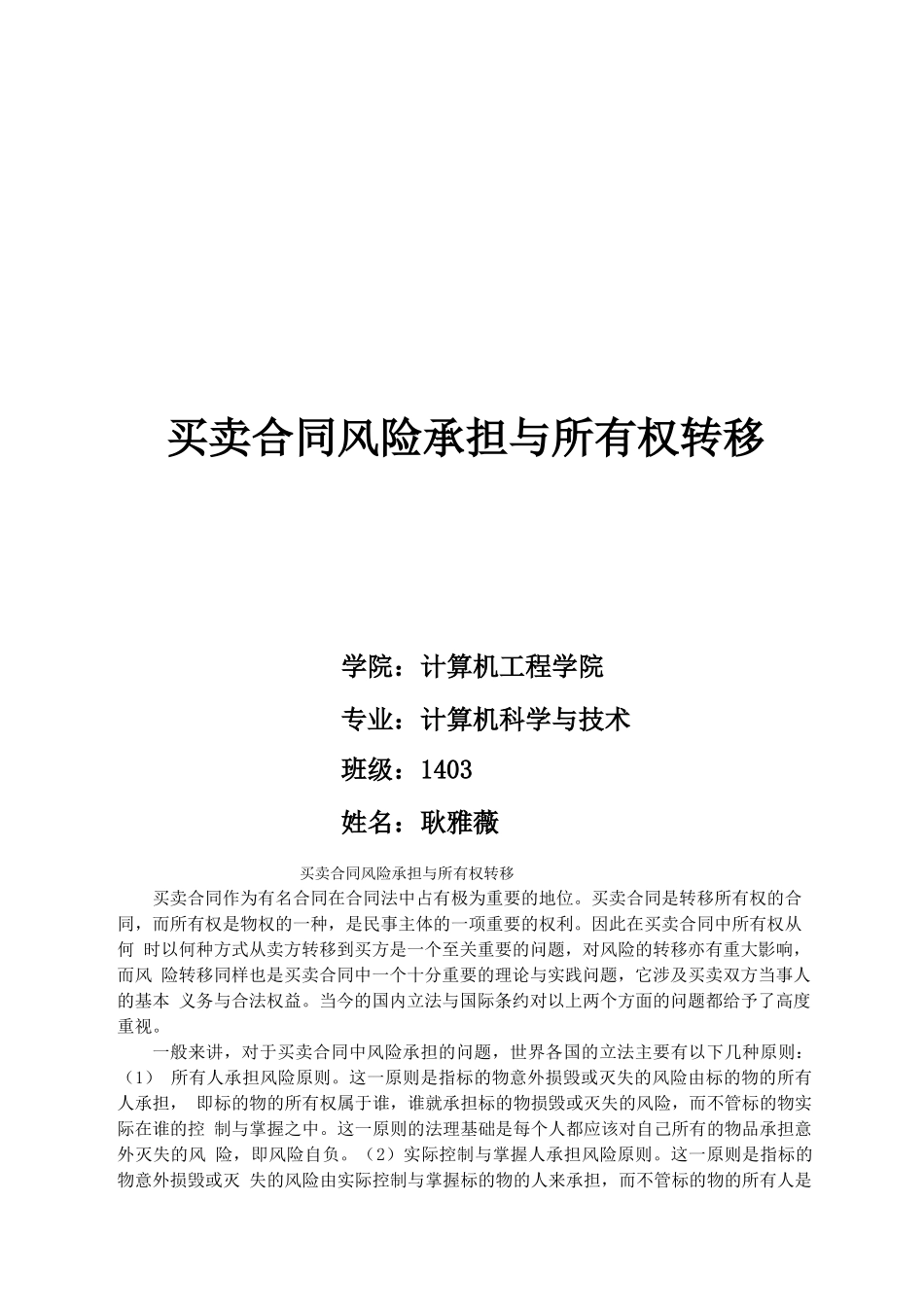 买卖合同风险承担与所有权转移

学院：计算机工程学院

专业：计算机科学与技术

班级：1403

姓名：耿雅薇

买卖合同风险承担与所有权转移

买卖合同作为有名合同在合同法中占有极为重要的地位。买卖合同是转移所有权的合同，而所有权是物权的一种，是民事主体的一项重要的权利。因此在买卖合同中所有权从何 时以何种方式从卖方转移到买方是一个至关重要的问题，对风险的转移亦有重大影响，而风 险转移同样也是买卖合同中一个十分重要的理论与实践问题，它涉及买卖双方当事人的基本 义务与合法权益。当今的国内立法与国际条约对以上两个方面的问题都给予了高度重视。

一般来讲，对于买卖合同中风险承担的问题，世界各国的立法主要有以下几种原则：（1） 所有人承担风险原则。这一原则是指标的物意外损毁或灭失的风险由标的物的所有人承担， 即标的物的所有权属于谁，谁就承担标的物损毁或灭失的风险，而不管标的物实际在谁的控 制与掌握之中。这一原则的法理基础是每个人都应该对自己所有的物品承担意外灭失的风 险，即风险自负。（2）实际控制与掌握人承担风险原则。这一原则是指标的物意外损毁或灭 失的风险由实际控制与掌握标的物的人来承担，而不管标的物的所有人是